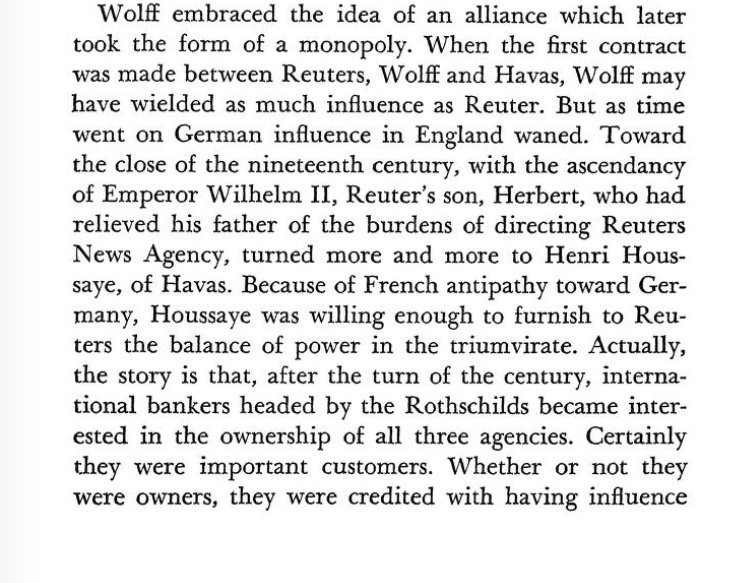 Wolff embraced the idea of an alliance which later took the form of a monopoly. When the first contract was made between Reuters, Wolff and Havas, Wolff may have wielded as much influence as Reuter. But as time went on German influence in England waned. Toward the close of the nineteenth century, with the ascendancy of Emperor Wilhelm II, Reuter's son, Herbert, who had relieved his father of the burdens of directing Reuters News Agency, turned more and more to Henri Houssaye, of Havas. Because of French antipathy toward Germany, Houssaye was willing enough to furnish to Reuters the balance of power in the triumvirate. Actually, the story is that, after the turn of the century, international bankers headed by the Rothschilds became interested in the ownership of all three agencies. Certainly they were important customers. Whether or not they were owners, they were credited with having influence